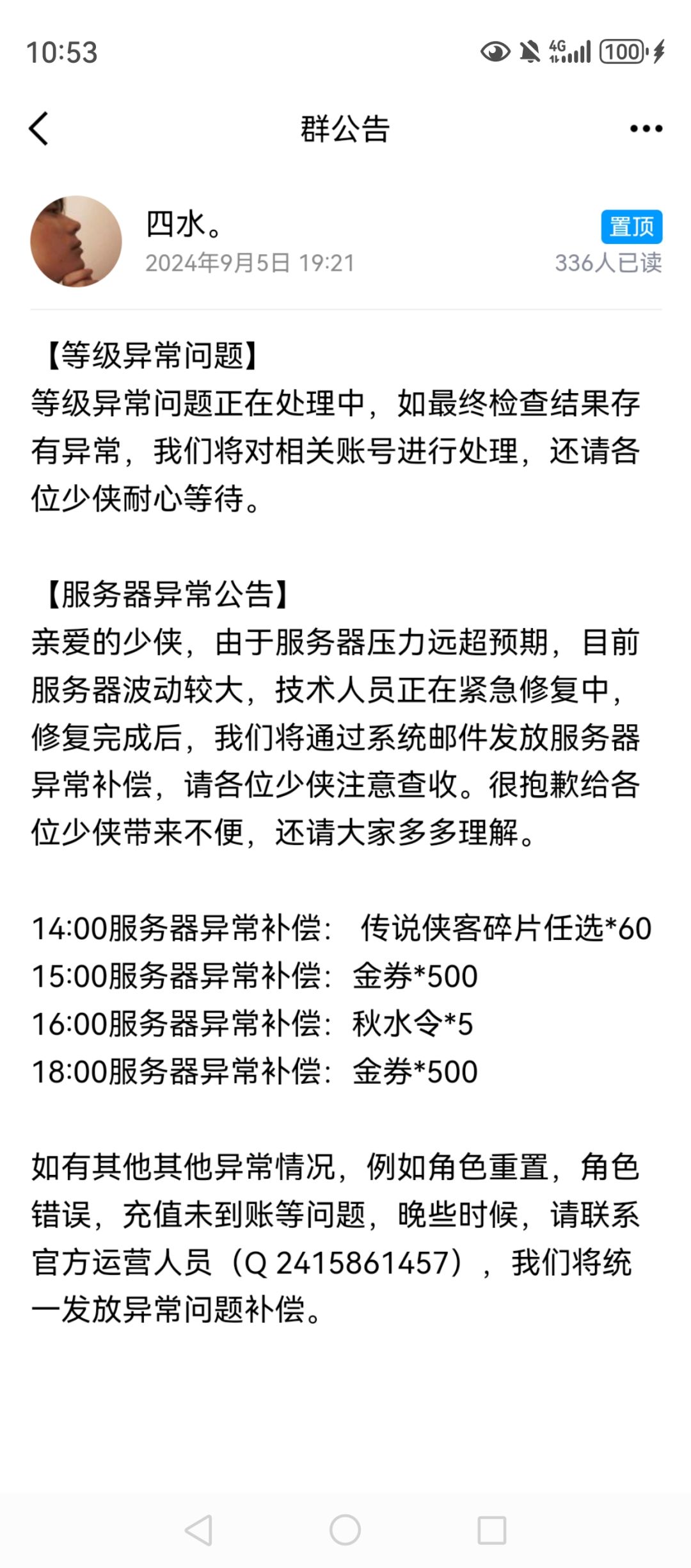 10:53 4G 100

群公告

四水。
2024年9月5日 19:21
置顶
336人已读

【等级异常问题】
等级异常问题正在处理中，如最终检查结果存有异常，我们将对相关账号进行处理，还请各位少侠耐心等待。

【服务器异常公告】
亲爱的少侠，由于服务器压力远超预期，目前服务器波动较大，技术人员正在紧急修复中，修复完成后，我们将通过系统邮件发放服务器异常补偿，请各位少侠注意查收。很抱歉给各位少侠带来不便，还请大家多多理解。

14:00服务器异常补偿： 传说侠客碎片任选*60
15:00服务器异常补偿：金券*500
16:00服务器异常补偿：秋水令*5
18:00服务器异常补偿：金券*500

如有其他其他异常情况，例如角色重置，角色错误，充值未到账等问题，晚些时候，请联系官方运营人员（Q 2415861457），我们将统一发放异常问题补偿。